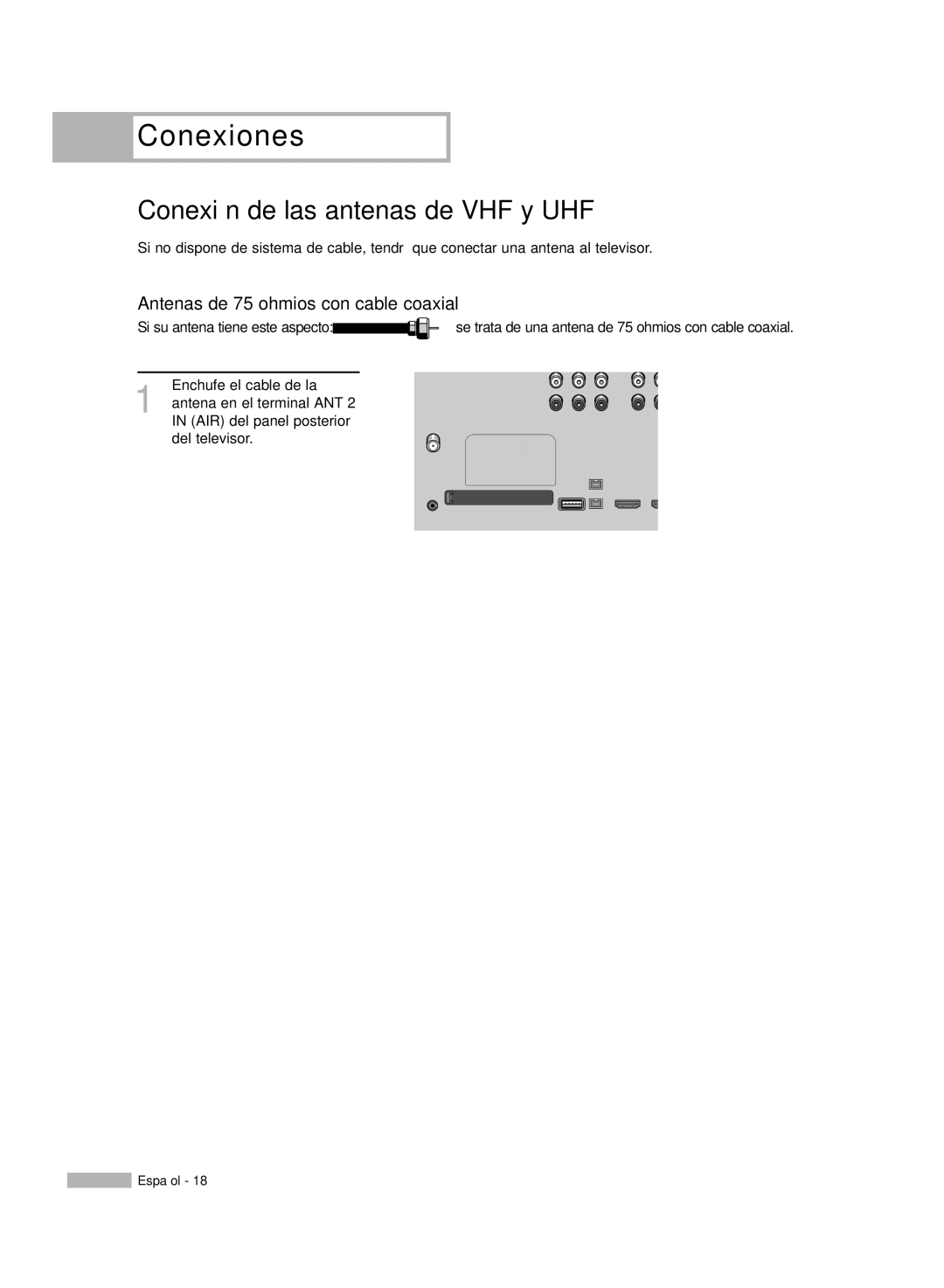 Conexiones

Conexi n de las antenas de VHF y UHF

Si no dispone de sistema de cable, tendr que conectar una antena al televisor.

Antenas de 75 ohmios con cable coaxial

Si su antena tiene este aspecto: se trata de una antena de 75 ohmios con cable coaxial.

1 Enchufe el cable de la antena en el terminal ANT 2 IN (AIR) del panel posterior del televisor.

Espa ol - 18